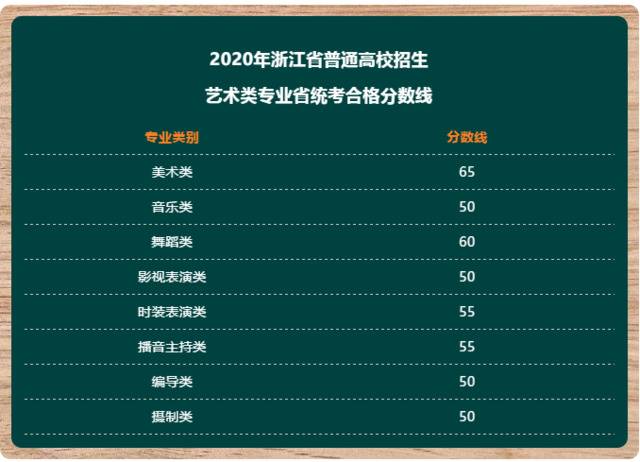 2020年浙江省普通高校招生

艺术类专业省统考合格分数线

| 专业类别 | 分数线 |
|---|---|
| 美术类 | 65 |
| 音乐类 | 50 |
| 舞蹈类 | 60 |
| 影视表演类 | 50 |
| 时装表演类 | 55 |
| 播音主持类 | 55 |
| 编导类 | 50 |
| 摄制类 | 50 |